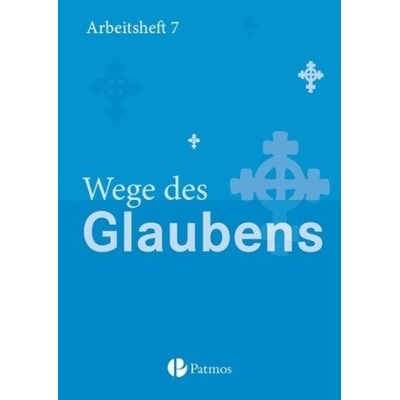 Arbeitsheft 7

Wege des
Glaubens

Patmos